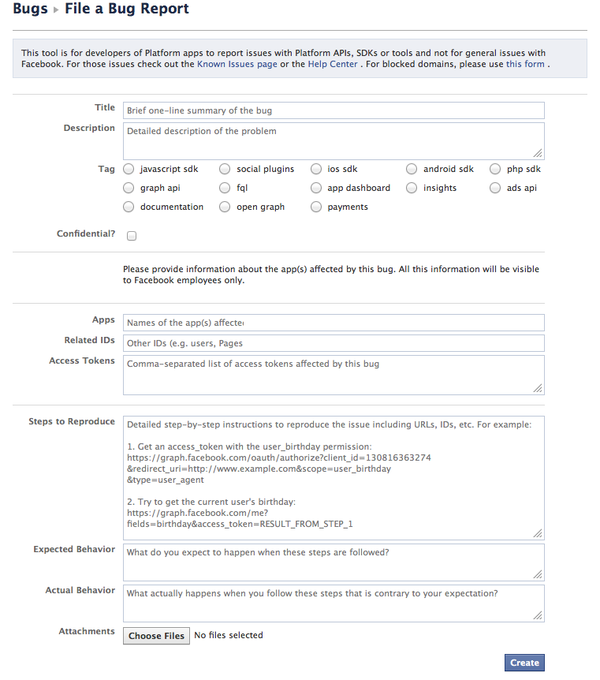 Bugs ▸ File a Bug Report

This tool is for developers of Platform apps to report issues with Platform APIs, SDKs or tools and not for general issues with Facebook. For those issues check out the Known Issues page or the Help Center . For blocked domains, please use this form .

Title Brief one-line summary of the bug
Description Detailed description of the problem
Tag javascript sdk social plugins ios sdk android sdk php sdk graph api fql app dashboard insights ads api documentation open graph payments
Confidential?

Please provide information about the app(s) affected by this bug. All this information will be visible to Facebook employees only.

Apps Names of the app(s) affecte
Related IDs Other IDs (e.g. users, Pages
Access Tokens Comma-separated list of access tokens affected by this bug

Steps to Reproduce Detailed step-by-step instructions to reproduce the issue including URLs, IDs, etc. For example:

1. Get an access_token with the user_birthday permission: https://graph.facebook.com/oauth/authorize?client_id=130816363274 &redirect_uri=http://www.example.com&scope=user_birthday &type=user_agent

2. Try to get the current user's birthday: https://graph.facebook.com/me? fields=birthday&access_token=RESULT_FROM_STEP_1

Expected Behavior What do you expect to happen when these steps are followed?
Actual Behavior What actually happens when you follow these steps that is contrary to your expectation?
Attachments Choose Files No files selected

Create